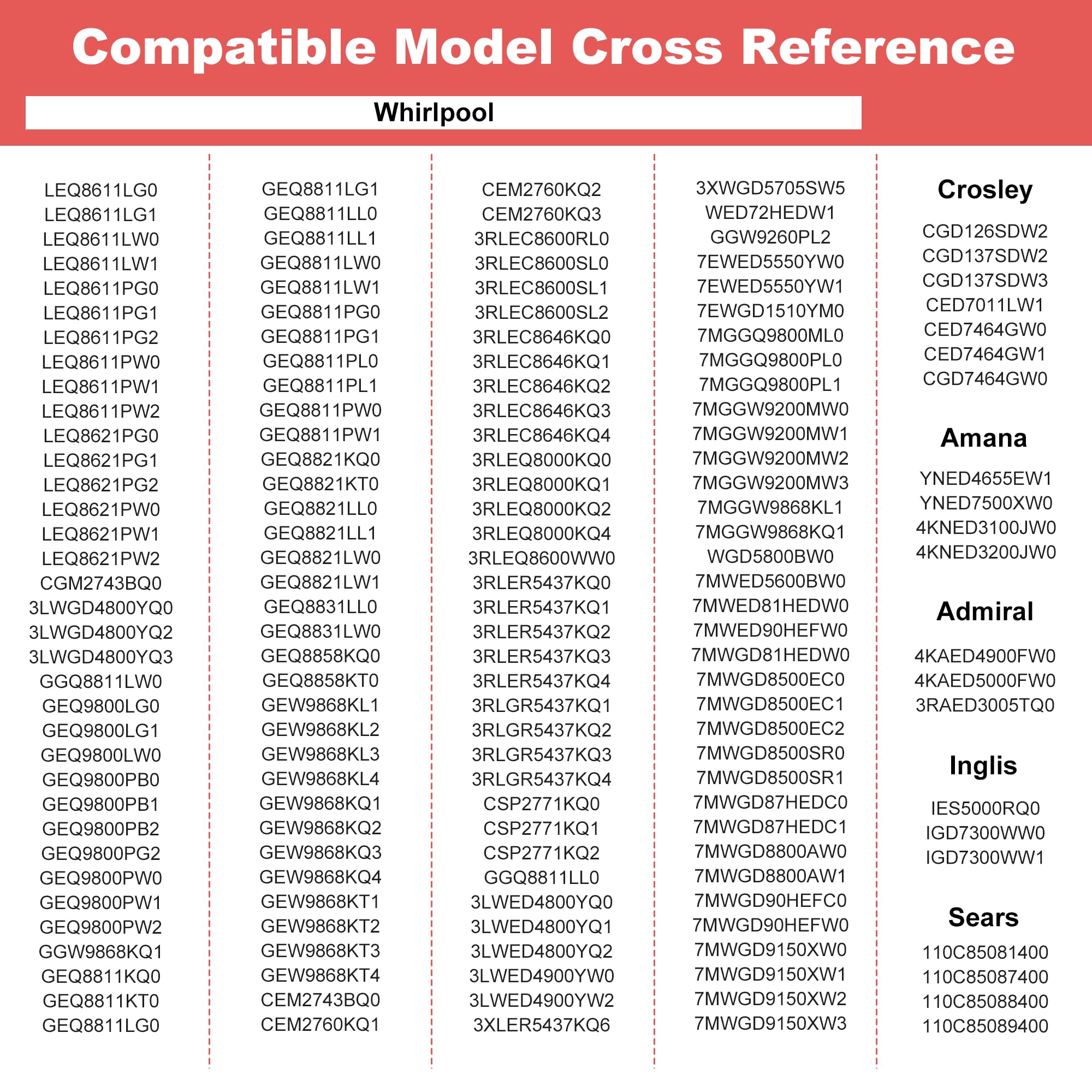 Compatible Model Cross Reference

Whirlpool

LEQ8611LG0
LEQ8611LG1
LEQ8611LW0
LEQ8611LW1
LEQ8611PG0
LEQ8611PG1
LEQ8611PG2
LEQ8611PW0
LEQ8611PW1
LEQ8611PW2
LEQ8621PG0
LEQ8621PG1
LEQ8621PG2
LEQ8621PW0
LEQ8621PW1
LEQ8621PW2
CGM2743BQ0
3LWGD4800YQ0
3LWGD4800YQ2
3LWGD4800YQ3
GGQ8811LW0
GEQ9800LG0
GEQ9800LG1
GEQ9800LW0
GEQ9800PB0
GEQ9800PB1
GEQ9800PB2
GEQ9800PG2
GEQ9800PW0
GEQ9800PW1
GEQ9800PW2
GGW9868KQ1
GEQ8811KQ0
GEQ8811KT0
GEQ8811LG0

GEQ8811LG1
GEQ8811LL0
GEQ8811LL1
GEQ8811LW0
GEQ8811LW1
GEQ8811PG0
GEQ8811PG1
GEQ8811PL0
GEQ8811PL1
GEQ8811PW0
GEQ8811PW1
GEQ8821KQ0
GEQ8821KT0
GEQ8821LL0
GEQ8821LL1
GEQ8821LW0
GEQ8821LW1
GEQ8831LL0
GEQ8831LW0
GEQ8858KQ0
GEQ8858KT0
GEW9868KL1
GEW9868KL2
GEW9868KL3
GEW9868KL4
GEW9868KQ1
GEW9868KQ2
GEW9868KQ3
GEW9868KQ4
GEW9868KT1
GEW9868KT2
GEW9868KT3
GEW9868KT4
CEM2743BQ0
CEM2760KQ1

CEM2760KQ2
CEM2760KQ3
3RLEC8600RL0
3RLEC8600SL0
3RLEC8600SL1
3RLEC8600SL2
3RLEC8646KQ0
3RLEC8646KQ1
3RLEC8646KQ2
3RLEC8646KQ3
3RLEC8646KQ4
3RLEQ8000KQ0
3RLEQ8000KQ1
3RLEQ8000KQ2
3RLEQ8000KQ4
3RLEQ8600WW0
3RLER5437KQ0
3RLER5437KQ1
3RLER5437KQ2
3RLER5437KQ3
3RLER5437KQ4
3RLGR5437KQ1
3RLGR5437KQ2
3RLGR5437KQ3
3RLGR5437KQ4
CSP2771KQ0
CSP2771KQ1
CSP2771KQ2
GGQ8811LL0
3LWED4800YQ0
3LWED4800YQ1
3LWED4800YQ2
3LWED4900YW0
3LWED4900YW2
3XLER5437KQ6

3XWGD5705SW5
WED72HEDW1
GGW9260PL2
7EWED5550YW0
7EWED5550YW1
7EWGD1510YM0
7MGGQ9800ML0
7MGGQ9800PL0
7MGGQ9800PL1
7MGGW9200MW0
7MGGW9200MW1
7MGGW9200MW2
7MGGW9200MW3
7MGGW9868KL1
7MGGW9868KQ1
WGD5800BW0
7MWED5600BW0
7MWED81HEDW0
7MWED90HEFW0
7MWGD81HEDW0
7MWGD8500EC0
7MWGD8500EC1
7MWGD8500EC2
7MWGD8500SR0
7MWGD8500SR1
7MWGD87HEDC0
7MWGD87HEDC1
7MWGD8800AW0
7MWGD8800AW1
7MWGD90HEFC0
7MWGD90HEFW0
7MWGD9150XW0
7MWGD9150XW1
7MWGD9150XW2
7MWGD9150XW3

Crosley
CGD126SDW2
CGD137SDW2
CGD137SDW3
CED7011LW1
CED7464GW0
CED7464GW1
CGD7464GW0

Amana
YNED4655EW1
YNED7500XW0
4KNED3100JW0
4KNED3200JW0

Admiral
4KAED4900FW0
4KAED5000FW0
3RAED3005TQ0

Inglis
IES5000RQ0
IGD7300WW0
IGD7300WW1

Sears
110C85081400
110C85087400
110C85088400
110C85089400